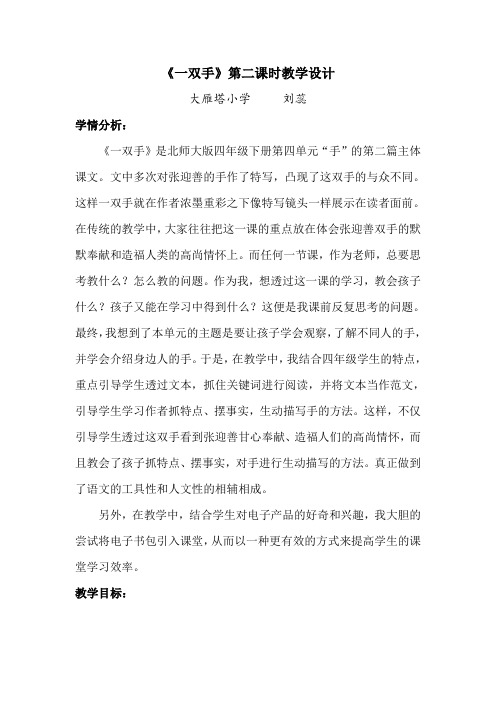 《一双手》第二课时教学设计

大雁塔小学　　刘蕊

学情分析：

《一双手》是北师大版四年级下册第四单元“手”的第二篇主体课文。文中多次对张迎善的手作了特写，凸现了这双手的与众不同。这样一双手就在作者浓墨重彩之下像特写镜头一样展示在读者面前。在传统的教学中，大家往往把这一课的重点放在体会张迎善双手的默默奉献和造福人类的高尚情怀上。而任何一节课，作为老师，总要思考教什么？怎么教的问题。作为我，想透过这一课的学习，教会孩子什么？孩子又能在学习中得到什么？这便是我课前反复思考的问题。最终，我想到了本单元的主题是要让孩子学会观察，了解不同人的手，并学会介绍身边人的手。于是，在教学中，我结合四年级学生的特点，重点引导学生透过文本，抓住关键词进行阅读，并将文本当作范文，引导学生学习作者抓特点、摆事实，生动描写手的方法。这样，不仅引导学生透过这双手看到张迎善甘心奉献、造福人们的高尚情怀，而且教会了孩子抓特点、摆事实，对手进行生动描写的方法。真正做到了语文的工具性和人文性的相辅相成。

另外，在教学中，结合学生对电子产品的好奇和兴趣，我大胆的尝试将电子书包引入课堂，从而以一种更有效的方式来提高学生的课堂学习效率。

教学目标：